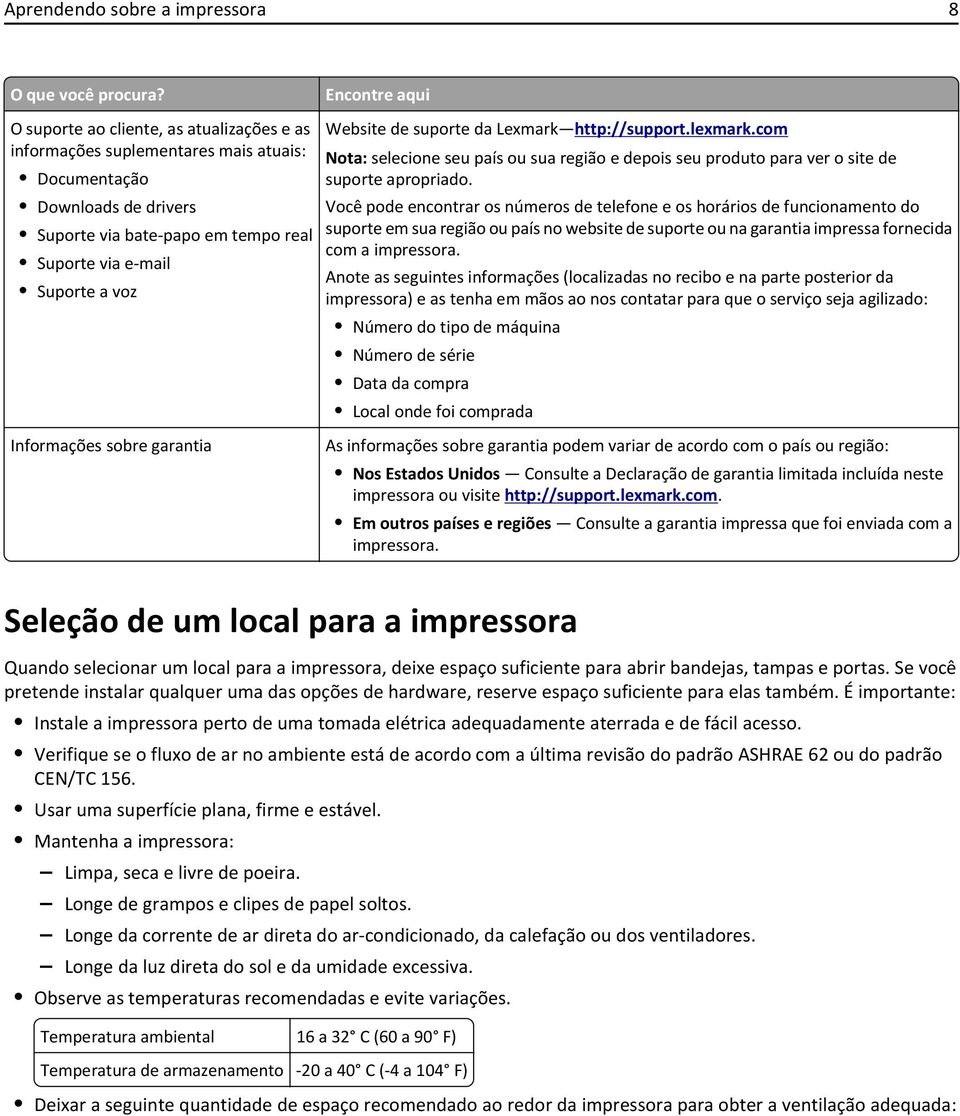 Aprendendo sobre a impressora 8

| O que você procura? | Encontre aqui |
|---|---|
| O suporte ao cliente, as atualizações e as informações suplementares mais atuais: • Documentação • Downloads de drivers • Suporte via bate-papo em tempo real • Suporte via e-mail • Suporte a voz | Website de suporte da Lexmark—http://support.lexmark.com Nota: selecione seu país ou sua região e depois seu produto para ver o site de suporte apropriado. Você pode encontrar os números de telefone e os horários de funcionamento do suporte em sua região ou país no website de suporte ou na garantia impressa fornecida com a impressora. Anote as seguintes informações (localizadas no recibo e na parte posterior da impressora) e as tenha em mãos ao nos contatar para que o serviço seja agilizado: • Número do tipo de máquina • Número de série • Data da compra • Local onde foi comprada |
| Informações sobre garantia | As informações sobre garantia podem variar de acordo com o país ou região: • Nos Estados Unidos — Consulte a Declaração de garantia limitada incluída neste impressora ou visite http://support.lexmark.com. • Em outros países e regiões — Consulte a garantia impressa que foi enviada com a impressora. |

Seleção de um local para a impressora

Quando selecionar um local para a impressora, deixe espaço suficiente para abrir bandejas, tampas e portas. Se você pretende instalar qualquer uma das opções de hardware, reserve espaço suficiente para elas também. É importante:

• Instale a impressora perto de uma tomada elétrica adequadamente aterrada e de fácil acesso.
• Verifique se o fluxo de ar no ambiente está de acordo com a última revisão do padrão ASHRAE 62 ou do padrão CEN/TC 156.
• Usar uma superfície plana, firme e estável.
• Mantenha a impressora:
– Limpa, seca e livre de poeira.
– Longe de grampos e clipes de papel soltos.
– Longe da corrente de ar direta do ar-condicionado, da calefação ou dos ventiladores.
– Longe da luz direta do sol e da umidade excessiva.
• Observe as temperaturas recomendadas e evite variações.

| Temperatura ambiental | 16 a 32° C (60 a 90° F) |
|---|---|
| Temperatura de armazenamento | -20 a 40° C (-4 a 104° F) |

• Deixar a seguinte quantidade de espaço recomendado ao redor da impressora para obter a ventilação adequada: